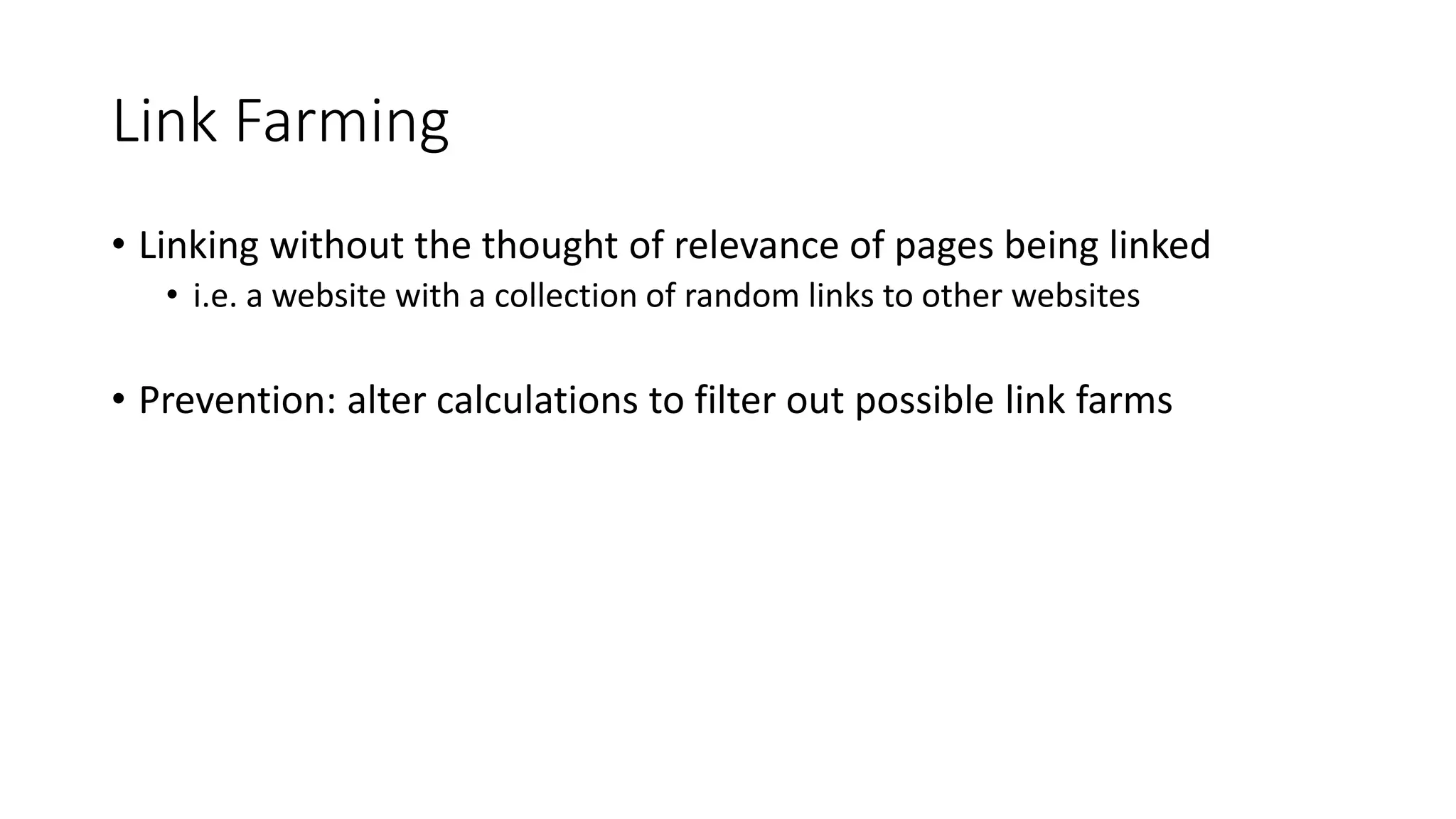 Link Farming

• Linking without the thought of relevance of pages being linked
• i.e. a website with a collection of random links to other websites

• Prevention: alter calculations to filter out possible link farms